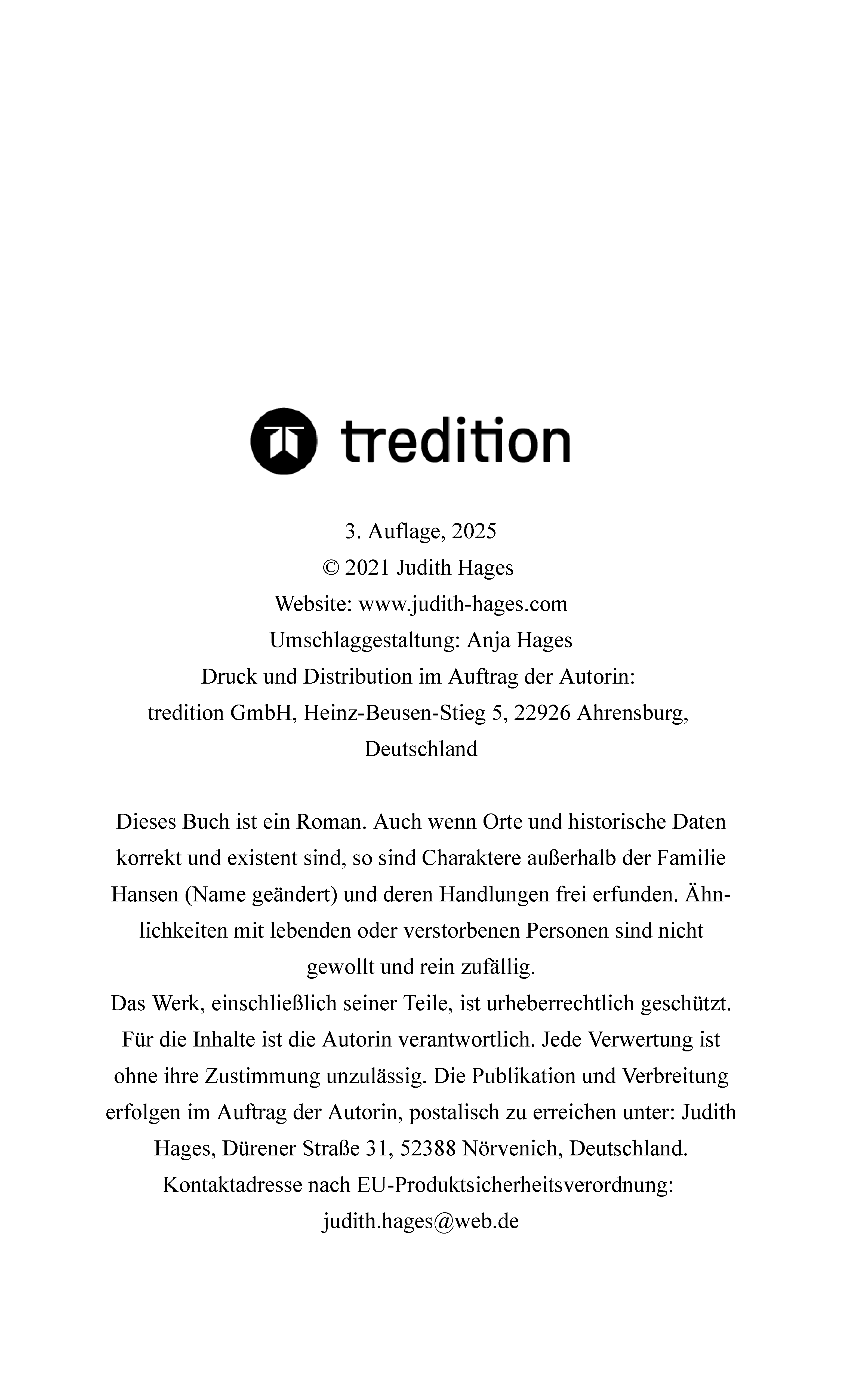 tredition

3. Auflage, 2025
© 2021 Judith Hages
Website: www.judith-hages.com
Umschlaggestaltung: Anja Hages
Druck und Distribution im Auftrag der Autorin:
tredition GmbH, Heinz-Beusen-Stieg 5, 22926 Ahrensburg, Deutschland

Dieses Buch ist ein Roman. Auch wenn Orte und historische Daten korrekt und existent sind, so sind Charaktere außerhalb der Familie Hansen (Name geändert) und deren Handlungen frei erfunden. Ähnlichkeiten mit lebenden oder verstorbenen Personen sind nicht gewollt und rein zufällig.
Das Werk, einschließlich seiner Teile, ist urheberrechtlich geschützt. Für die Inhalte ist die Autorin verantwortlich. Jede Verwertung ist ohne ihre Zustimmung unzulässig. Die Publikation und Verbreitung erfolgen im Auftrag der Autorin, postalisch zu erreichen unter: Judith Hages, Dürener Straße 31, 52388 Nörvenich, Deutschland.
Kontaktadresse nach EU-Produktsicherheitsverordnung:
judith.hages@web.de